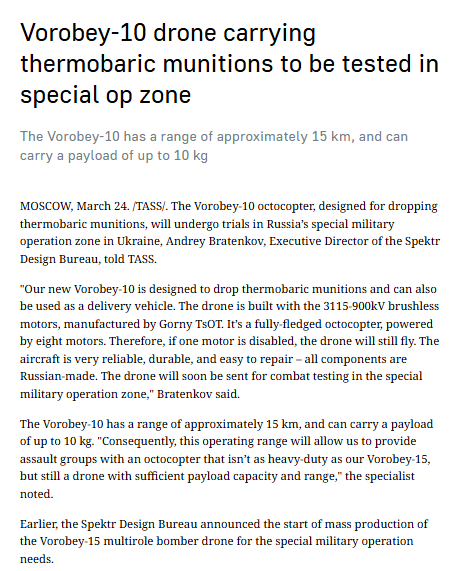 Vorobey-10 drone carrying thermobaric munitions to be tested in special op zone

The Vorobey-10 has a range of approximately 15 km, and can carry a payload of up to 10 kg

MOSCOW, March 24. /TASS/. The Vorobey-10 octocopter, designed for dropping thermobaric munitions, will undergo trials in Russia's special military operation zone in Ukraine, Andrey Bratenkov, Executive Director of the Spektr Design Bureau, told TASS.

"Our new Vorobey-10 is designed to drop thermobaric munitions and can also be used as a delivery vehicle. The drone is built with the 3115-900kV brushless motors, manufactured by Gorny TsOT. It's a fully-fledged octocopter, powered by eight motors. Therefore, if one motor is disabled, the drone will still fly. The aircraft is very reliable, durable, and easy to repair – all components are Russian-made. The drone will soon be sent for combat testing in the special military operation zone," Bratenkov said.

The Vorobey-10 has a range of approximately 15 km, and can carry a payload of up to 10 kg. "Consequently, this operating range will allow us to provide assault groups with an octocopter that isn't as heavy-duty as our Vorobey-15, but still a drone with sufficient payload capacity and range," the specialist noted.

Earlier, the Spektr Design Bureau announced the start of mass production of the Vorobey-15 multirole bomber drone for the special military operation needs.